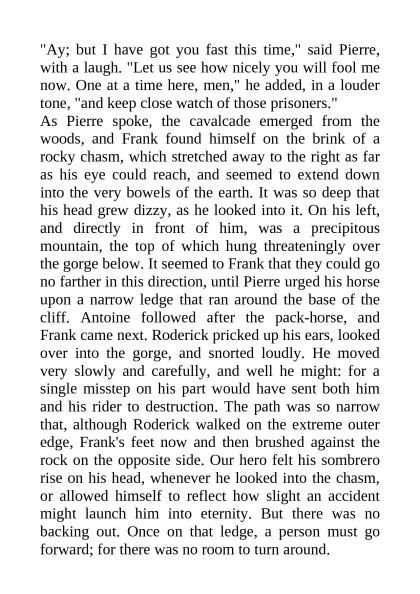 "Ay; but I have got you fast this time," said Pierre, with a laugh. "Let us see how nicely you will fool me now. One at a time here, men," he added, in a louder tone, "and keep close watch of those prisoners."
As Pierre spoke, the cavalcade emerged from the woods, and Frank found himself on the brink of a rocky chasm, which stretched away to the right as far as his eye could reach, and seemed to extend down into the very bowels of the earth. It was so deep that his head grew dizzy, as he looked into it. On his left, and directly in front of him, was a precipitous mountain, the top of which hung threateningly over the gorge below. It seemed to Frank that they could go no farther in this direction, until Pierre urged his horse upon a narrow ledge that ran around the base of the cliff. Antoine followed after the pack-horse, and Frank came next. Roderick pricked up his ears, looked over into the gorge, and snorted loudly. He moved very slowly and carefully, and well he might: for a single misstep on his part would have sent both him and his rider to destruction. The path was so narrow that, although Roderick walked on the extreme outer edge, Frank's feet now and then brushed against the rock on the opposite side. Our hero felt his sombrero rise on his head, whenever he looked into the chasm, or allowed himself to reflect how slight an accident might launch him into eternity. But there was no backing out. Once on that ledge, a person must go forward; for there was no room to turn around.